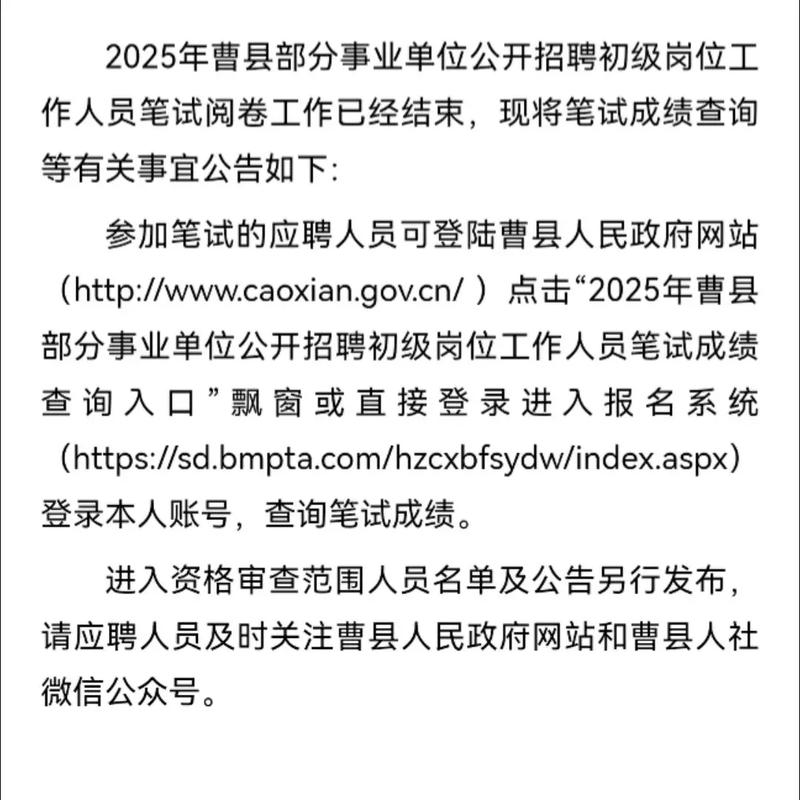 2025年曹县部分事业单位公开招聘初级岗位工作人员笔试阅卷工作已经结束，现将笔试成绩查询等有关事宜公告如下：

参加笔试的应聘人员可登陆曹县人民政府网站（http://www.caoxian.gov.cn/ ）点击“2025年曹县部分事业单位公开招聘初级岗位工作人员笔试成绩查询入口”飘窗或直接登录进入报名系统（https://sd.bmpta.com/hzcxbfsydw/index.aspx）登录本人账号，查询笔试成绩。

进入资格审查范围人员名单及公告另行发布，请应聘人员及时关注曹县人民政府网站和曹县人社微信公众号。